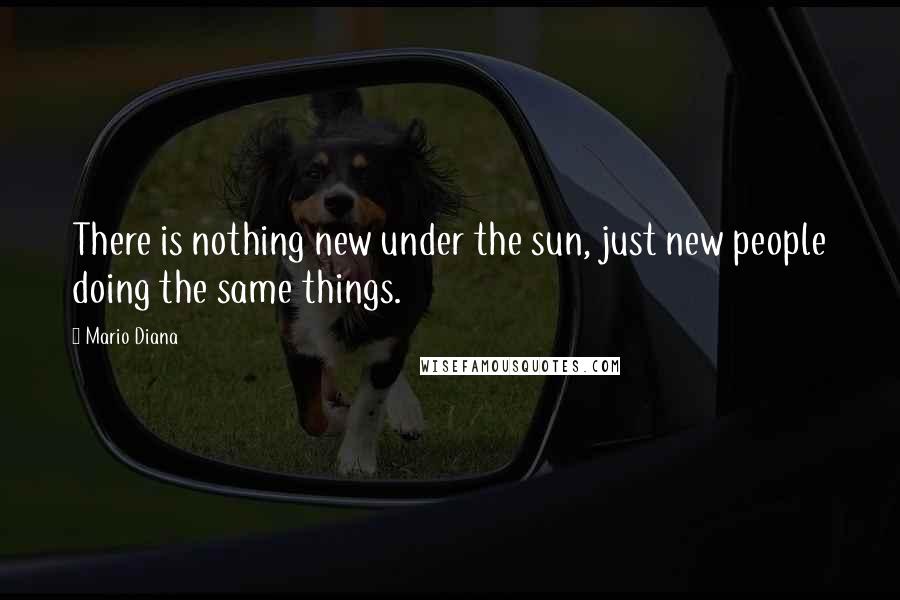 There is nothing new under the sun, just new people doing the same things.

Mario Diana

WISEFAMOUSQUOTES.COM